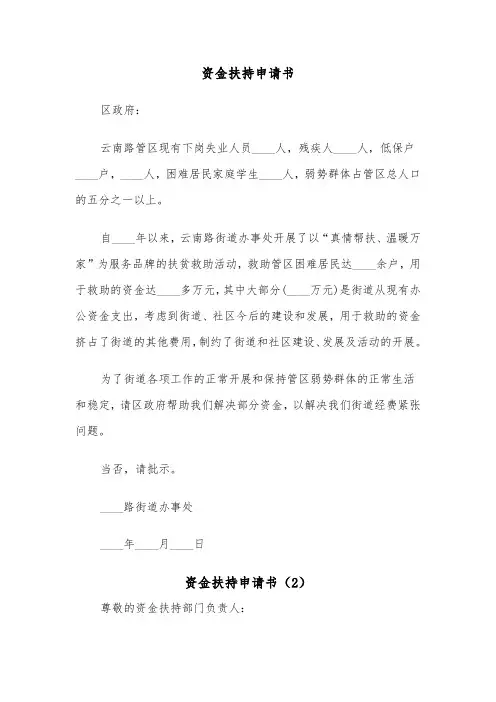 资金扶持申请书

区政府：

云南路管区现有下岗失业人员____人，残疾人____人，低保户____户，____人，困难居民家庭学生____人，弱势群体占管区总人口的五分之一以上。

自____年以来，云南路街道办事处开展了以“真情帮扶、温暖万家”为服务品牌的扶贫救助活动，救助管区困难居民达____余户，用于救助的资金达____多万元，其中大部分(____万元)是街道从现有办公资金支出，考虑到街道、社区今后的建设和发展，用于救助的资金挤占了街道的其他费用，制约了街道和社区建设、发展及活动的开展。

为了街道各项工作的正常开展和保持管区弱势群体的正常生活和稳定，请区政府帮助我们解决部分资金，以解决我们街道经费紧张问题。

当否，请批示。

____路街道办事处

____年____月____日

资金扶持申请书（2）

尊敬的资金扶持部门负责人：